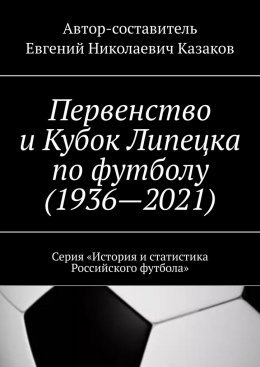 Автор-составитель
Евгений Николаевич Казаков

Первенство и Кубок Липецка по футболу (1936—2021)

Серия «История и статистика Российского футбола»